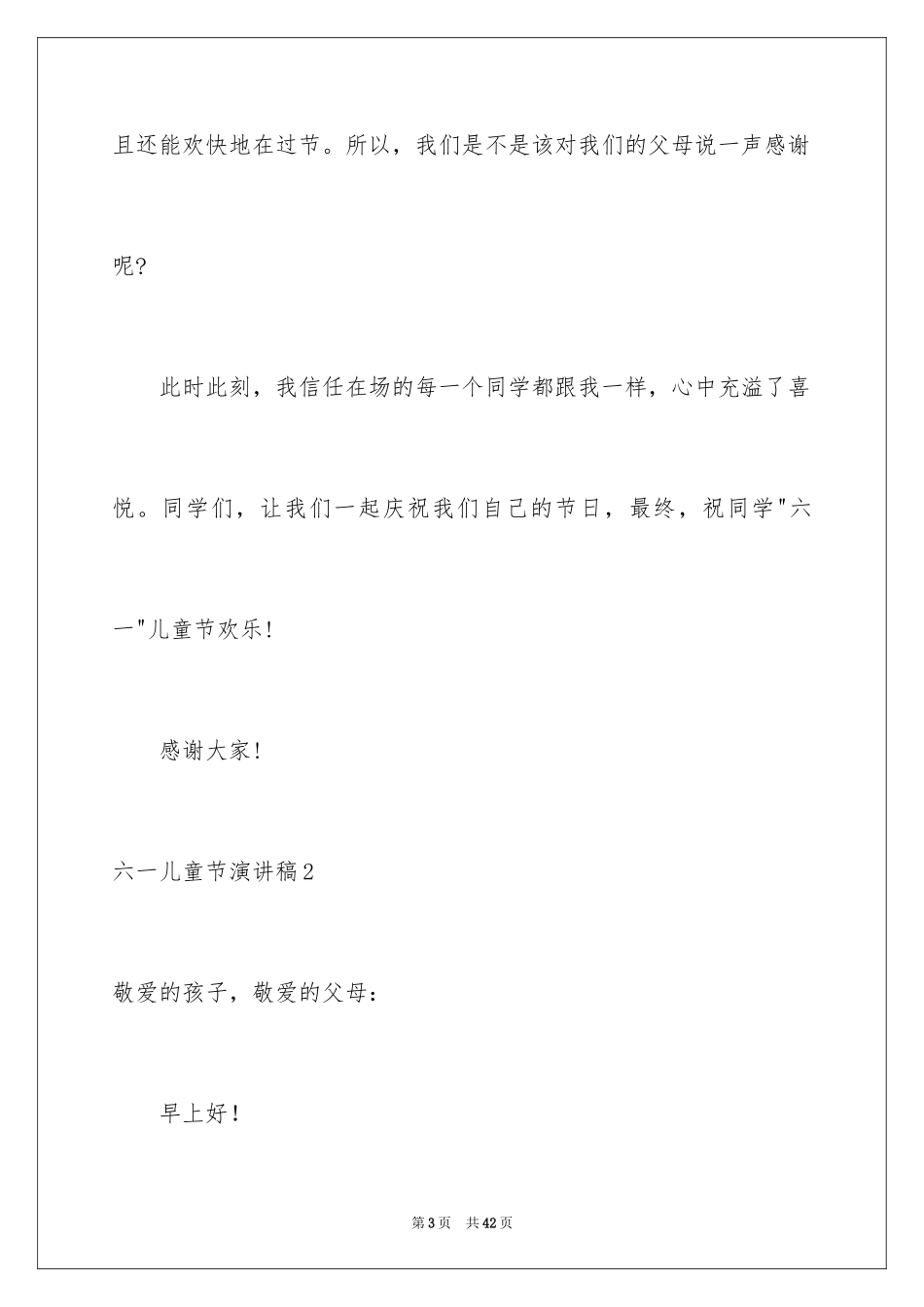 且还能欢快地在过节。所以，我们是不是该对我们的父母说一声感谢呢?

此时此刻，我信任在场的每一个同学都跟我一样，心中充溢了喜悦。同学们，让我们一起庆祝我们自己的节日，最终，祝同学"六一"儿童节欢乐!

感谢大家!

六一儿童节演讲稿2

敬爱的孩子，敬爱的父母：

早上好!

第3页　共42页